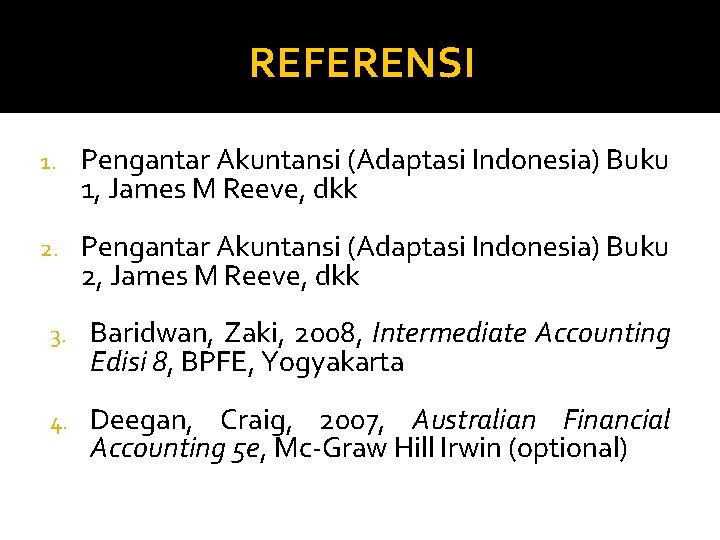 REFERENSI

1. Pengantar Akuntansi (Adaptasi Indonesia) Buku 1, James M Reeve, dkk

2. Pengantar Akuntansi (Adaptasi Indonesia) Buku 2, James M Reeve, dkk

3. Baridwan, Zaki, 2008, Intermediate Accounting Edisi 8, BPFE, Yogyakarta

4. Deegan, Craig, 2007, Australian Financial Accounting 5e, Mc-Graw Hill Irwin (optional)